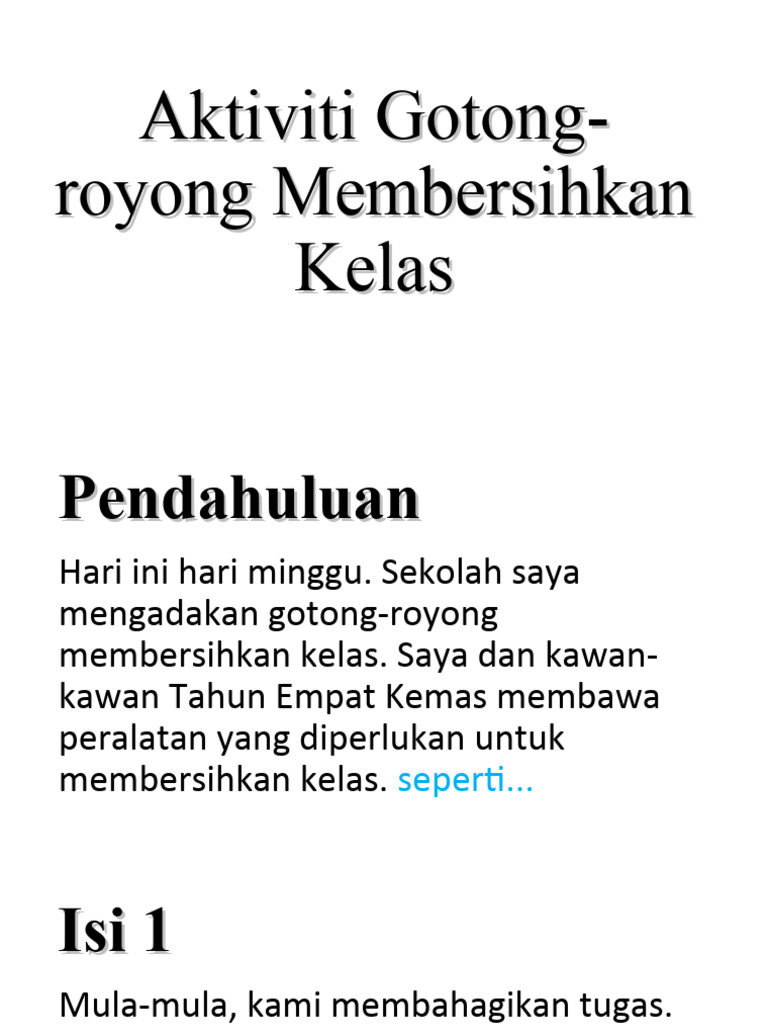 Aktiviti Gotong-royong Membersihkan Kelas

Pendahuluan

Hari ini hari minggu. Sekolah saya mengadakan gotong-royong membersihkan kelas. Saya dan kawan-kawan Tahun Empat Kemas membawa peralatan yang diperlukan untuk membersihkan kelas. seperti...

Isi 1

Mula-mula, kami membahagikan tugas.